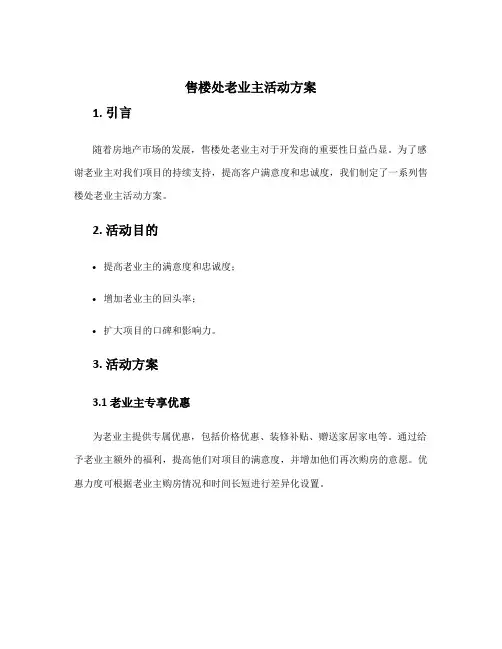 售楼处老业主活动方案

1. 引言

随着房地产市场的发展，售楼处老业主对于开发商的重要性日益凸显。为了感谢老业主对我们项目的持续支持，提高客户满意度和忠诚度，我们制定了一系列售楼处老业主活动方案。

2. 活动目的

• 提高老业主的满意度和忠诚度；

• 增加老业主的回头率；

• 扩大项目的口碑和影响力。

3. 活动方案

3.1 老业主专享优惠

为老业主提供专属优惠，包括价格优惠、装修补贴、赠送家居家电等。通过给予老业主额外的福利，提高他们对项目的满意度，并增加他们再次购房的意愿。优惠力度可根据老业主购房情况和时间长短进行差异化设置。